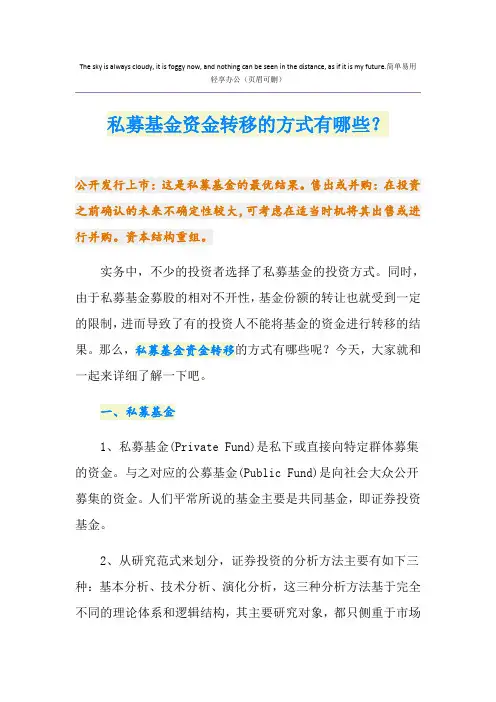 The sky is always cloudy, it is foggy now, and nothing can be seen in the distance, as if it is my future.简单易用轻享办公（页眉可删）

私募基金资金转移的方式有哪些？

公开发行上市：这是私募基金的最优结果。售出或并购：在投资之前确认的未来不确定性较大，可考虑在适当时机将其出售或进行并购。资本结构重组。

实务中，不少的投资者选择了私募基金的投资方式。同时，由于私募基金募股的相对不开性，基金份额的转让也就受到一定的限制，进而导致了有的投资人不能将基金的资金进行转移的结果。那么，私募基金资金转移的方式有哪些呢？今天，大家就和一起来详细了解一下吧。

一、私募基金

1、私募基金(Private Fund)是私下或直接向特定群体募集的资金。与之对应的公募基金(Public Fund)是向社会大众公开募集的资金。人们平常所说的基金主要是共同基金，即证券投资基金。

2、从研究范式来划分，证券投资的分析方法主要有如下三种：基本分析、技术分析、演化分析，这三种分析方法基于完全不同的理论体系和逻辑结构，其主要研究对象，都只侧重于市场